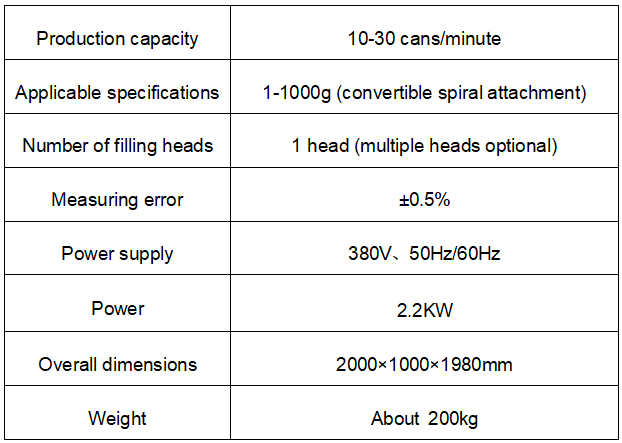 | Production capacity | 10-30 cans/minute |
|---|---|
| Applicable specifications | 1-1000g (convertible spiral attachment) |
| Number of filling heads | 1 head (multiple heads optional) |
| Measuring error | ±0.5% |
| Power supply | 380V、50Hz/60Hz |
| Power | 2.2KW |
| Overall dimensions | 2000×1000×1980mm |
| Weight | About 200kg |